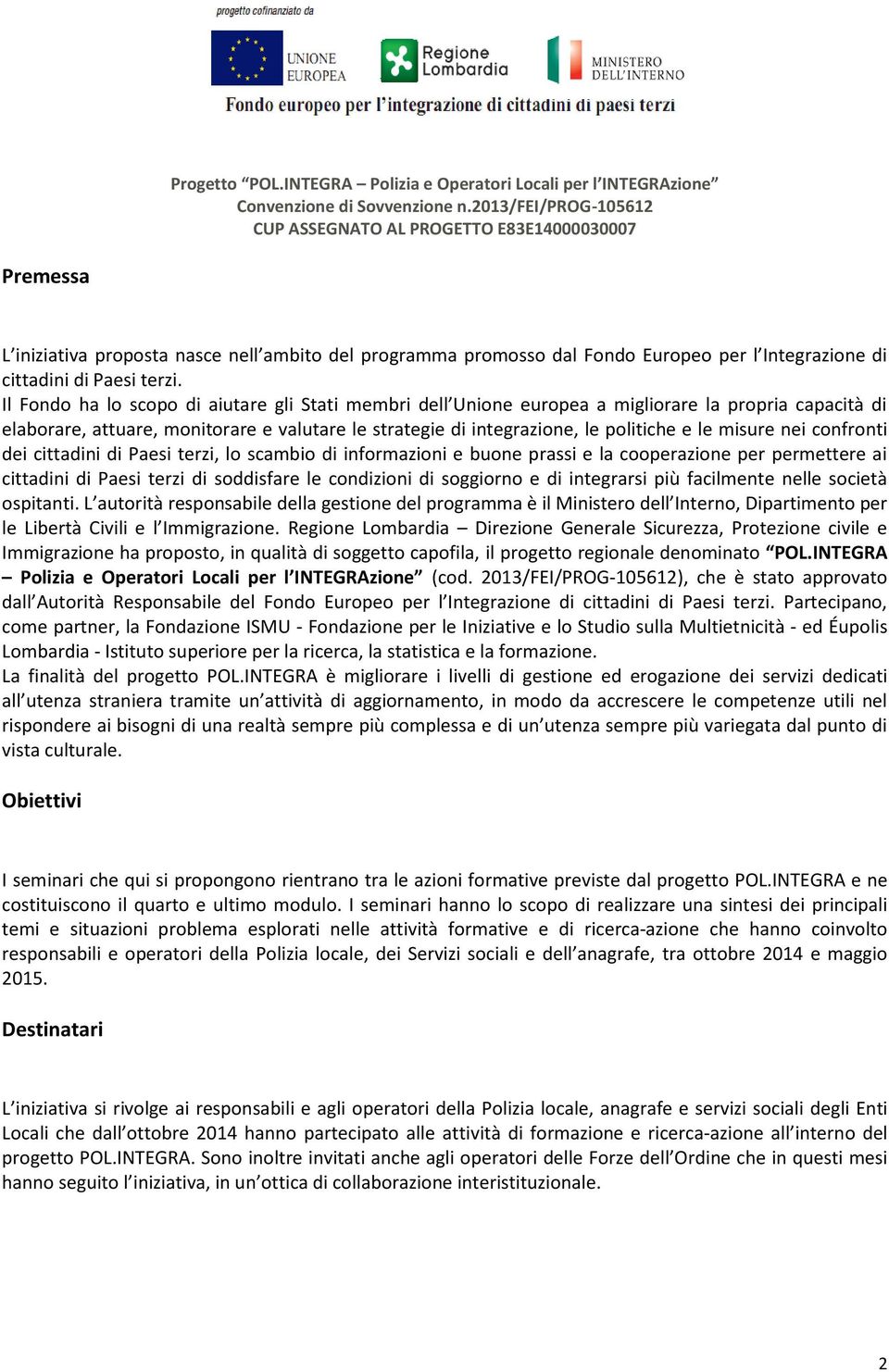 progetto cofinanziato da

UNIONE EUROPEA

Regione Lombardia

MINISTERO DELL'INTERNO

Fondo europeo per l'integrazione di cittadini di paesi terzi

Progetto "POL.INTEGRA – Polizia e Operatori Locali per l'INTEGRAzione"
Convenzione di Sovvenzione n.2013/FEI/PROG-105612
CUP ASSEGNATO AL PROGETTO E83E14000030007

Premessa

L'iniziativa proposta nasce nell'ambito del programma promosso dal Fondo Europeo per l'Integrazione di cittadini di Paesi terzi.
Il Fondo ha lo scopo di aiutare gli Stati membri dell'Unione europea a migliorare la propria capacità di elaborare, attuare, monitorare e valutare le strategie di integrazione, le politiche e le misure nei confronti dei cittadini di Paesi terzi, lo scambio di informazioni e buone prassi e la cooperazione per permettere ai cittadini di Paesi terzi di soddisfare le condizioni di soggiorno e di integrarsi più facilmente nelle società ospitanti. L'autorità responsabile della gestione del programma è il Ministero dell'Interno, Dipartimento per le Libertà Civili e l'Immigrazione. Regione Lombardia – Direzione Generale Sicurezza, Protezione civile e Immigrazione ha proposto, in qualità di soggetto capofila, il progetto regionale denominato "POL.INTEGRA – Polizia e Operatori Locali per l'INTEGRAzione" (cod. 2013/FEI/PROG-105612), che è stato approvato dall'Autorità Responsabile del Fondo Europeo per l'Integrazione di cittadini di Paesi terzi. Partecipano, come partner, la Fondazione ISMU - Fondazione per le Iniziative e lo Studio sulla Multietnicità - ed Éupolis Lombardia - Istituto superiore per la ricerca, la statistica e la formazione.
La finalità del progetto POL.INTEGRA è migliorare i livelli di gestione ed erogazione dei servizi dedicati all'utenza straniera tramite un'attività di aggiornamento, in modo da accrescere le competenze utili nel rispondere ai bisogni di una realtà sempre più complessa e di un'utenza sempre più variegata dal punto di vista culturale.

Obiettivi

I seminari che qui si propongono rientrano tra le azioni formative previste dal progetto POL.INTEGRA e ne costituiscono il quarto e ultimo modulo. I seminari hanno lo scopo di realizzare una sintesi dei principali temi e situazioni problema esplorati nelle attività formative e di ricerca-azione che hanno coinvolto responsabili e operatori della Polizia locale, dei Servizi sociali e dell'anagrafe, tra ottobre 2014 e maggio 2015.

Destinatari

L'iniziativa si rivolge ai responsabili e agli operatori della Polizia locale, anagrafe e servizi sociali degli Enti Locali che dall'ottobre 2014 hanno partecipato alle attività di formazione e ricerca-azione all'interno del progetto POL.INTEGRA. Sono inoltre invitati anche agli operatori delle Forze dell'Ordine che in questi mesi hanno seguito l'iniziativa, in un'ottica di collaborazione interistituzionale.

2